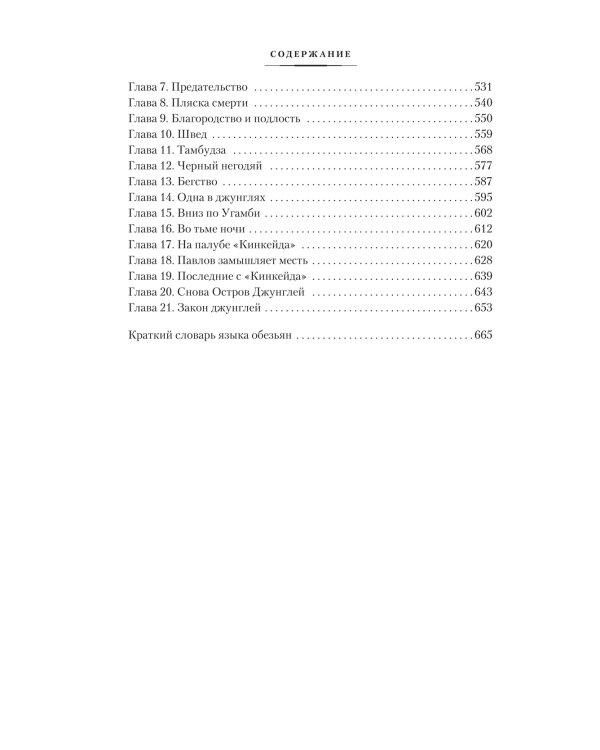 СОДЕРЖАНИЕ

Глава 7. Предательство 531
Глава 8. Пляска смерти 540
Глава 9. Благородство и подлость 550
Глава 10. Швед 559
Глава 11. Тамбудза 568
Глава 12. Черный негодяй 577
Глава 13. Бегство 587
Глава 14. Одна в джунглях 595
Глава 15. Вниз по Угамби 602
Глава 16. Во тьме ночи 612
Глава 17. На палубе «Кинкейда» 620
Глава 18. Павлов замышляет месть 628
Глава 19. Последние с «Кинкейда» 639
Глава 20. Снова Остров Джунглей 643
Глава 21. Закон джунглей 653

Краткий словарь языка обезьян 665